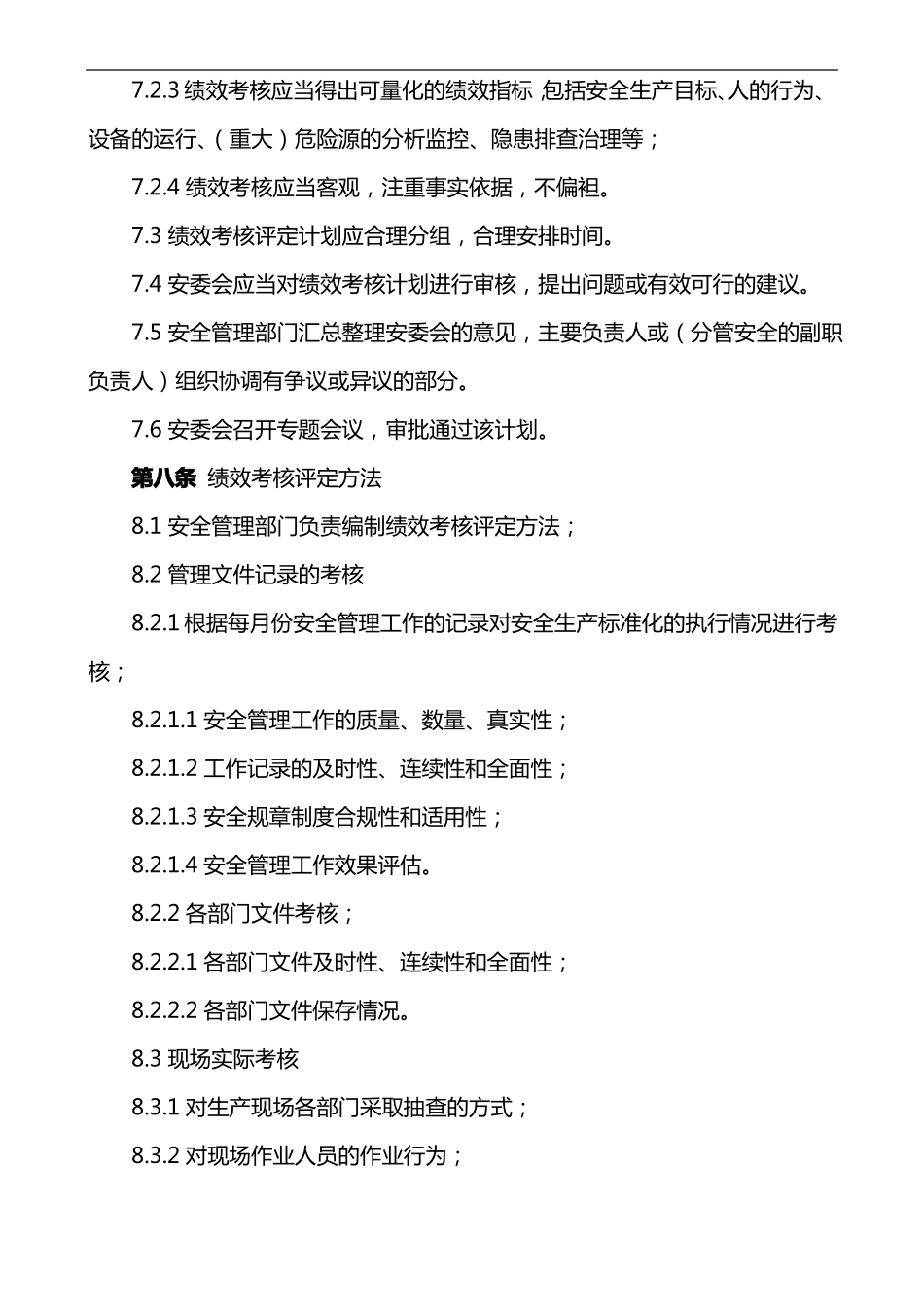 7.2.3 绩效考核应当得出可量化的绩效指标 包括安全生产目标、人的行为、设备的运行、（重大）危险源的分析监控、隐患排查治理等；

7.2.4 绩效考核应当客观，注重事实依据，不偏袒。

7.3 绩效考核评定计划应合理分组，合理安排时间。

7.4 安委会应当对绩效考核计划进行审核，提出问题或有效可行的建议。

7.5 安全管理部门汇总整理安委会的意见，主要负责人或（分管安全的副职负责人）组织协调有争议或异议的部分。

7.6 安委会召开专题会议，审批通过该计划。

第八条 绩效考核评定方法

8.1 安全管理部门负责编制绩效考核评定方法；

8.2 管理文件记录的考核

8.2.1 根据每月份安全管理工作的记录对安全生产标准化的执行情况进行考核；

8.2.1.1 安全管理工作的质量、数量、真实性；

8.2.1.2 工作记录的及时性、连续性和全面性；

8.2.1.3 安全规章制度合规性和适用性；

8.2.1.4 安全管理工作效果评估。

8.2.2 各部门文件考核；

8.2.2.1 各部门文件及时性、连续性和全面性；

8.2.2.2 各部门文件保存情况。

8.3 现场实际考核

8.3.1 对生产现场各部门采取抽查的方式；

8.3.2 对现场作业人员的作业行为；